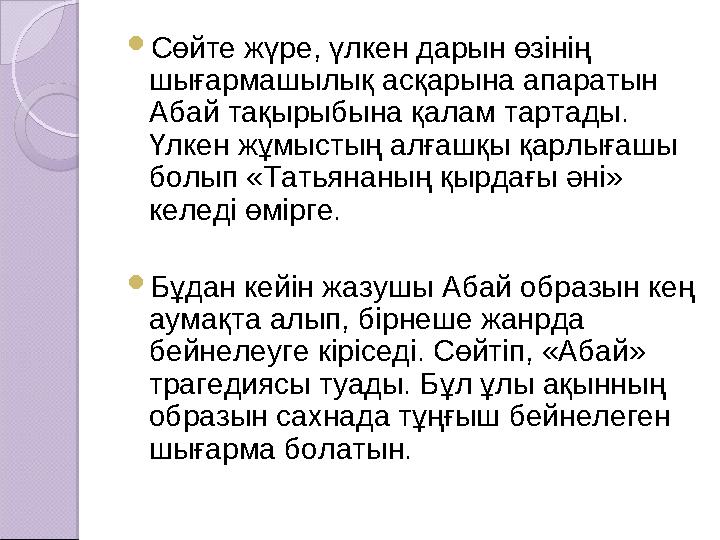 Сөйте жүре, үлкен дарын өзінің шығармашылық асқарына апаратын Абай тақырыбына қалам тартады. Үлкен жұмыстың алғашқы қарлығашы болып «Татьянаның қырдағы әні» келеді өмірге.

Бұдан кейін жазушы Абай образын кең аумақта алып, бірнеше жанрда бейнелеуге кіріседі. Сөйтіп, «Абай» трагедиясы туады. Бұл ұлы ақынның образын сахнада тұңғыш бейнелеген шығарма болатын.